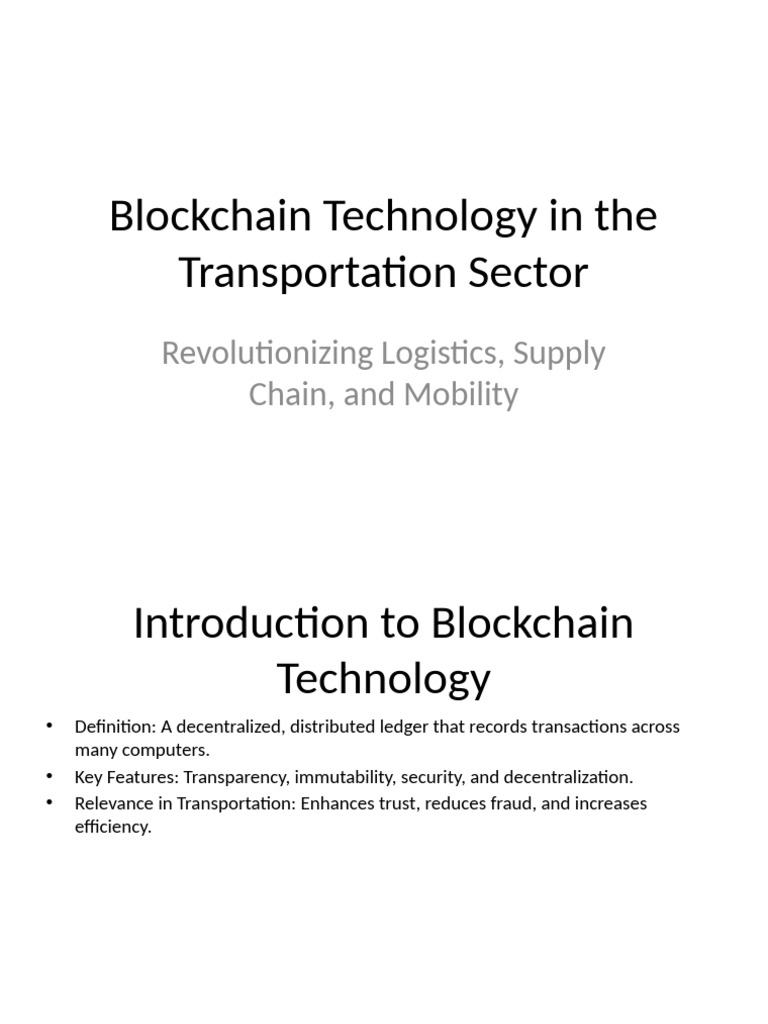 Blockchain Technology in the Transportation Sector

Revolutionizing Logistics, Supply Chain, and Mobility

Introduction to Blockchain Technology

• Definition: A decentralized, distributed ledger that records transactions across many computers.
• Key Features: Transparency, immutability, security, and decentralization.
• Relevance in Transportation: Enhances trust, reduces fraud, and increases efficiency.